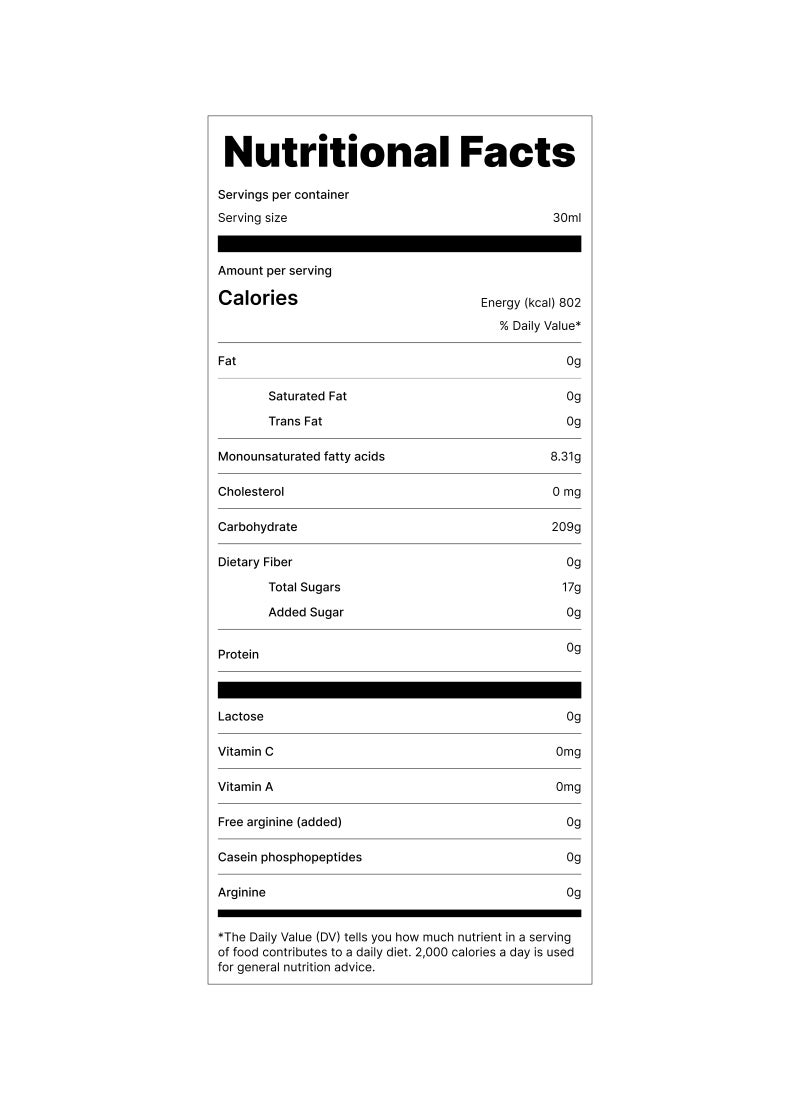 Nutritional Facts

Servings per container
Serving size 30ml

Amount per serving
Calories
Energy (kcal) 802
% Daily Value*

Fat 0g
Saturated Fat 0g
Trans Fat 0g
Monounsaturated fatty acids 8.31g
Cholesterol 0 mg
Carbohydrate 209g
Dietary Fiber 0g
Total Sugars 17g
Added Sugar 0g
Protein 0g

Lactose 0g
Vitamin C 0mg
Vitamin A 0mg
Free arginine (added) 0g
Casein phosphopeptides 0g
Arginine 0g

*The Daily Value (DV) tells you how much nutrient in a serving of food contributes to a daily diet. 2,000 calories a day is used for general nutrition advice.